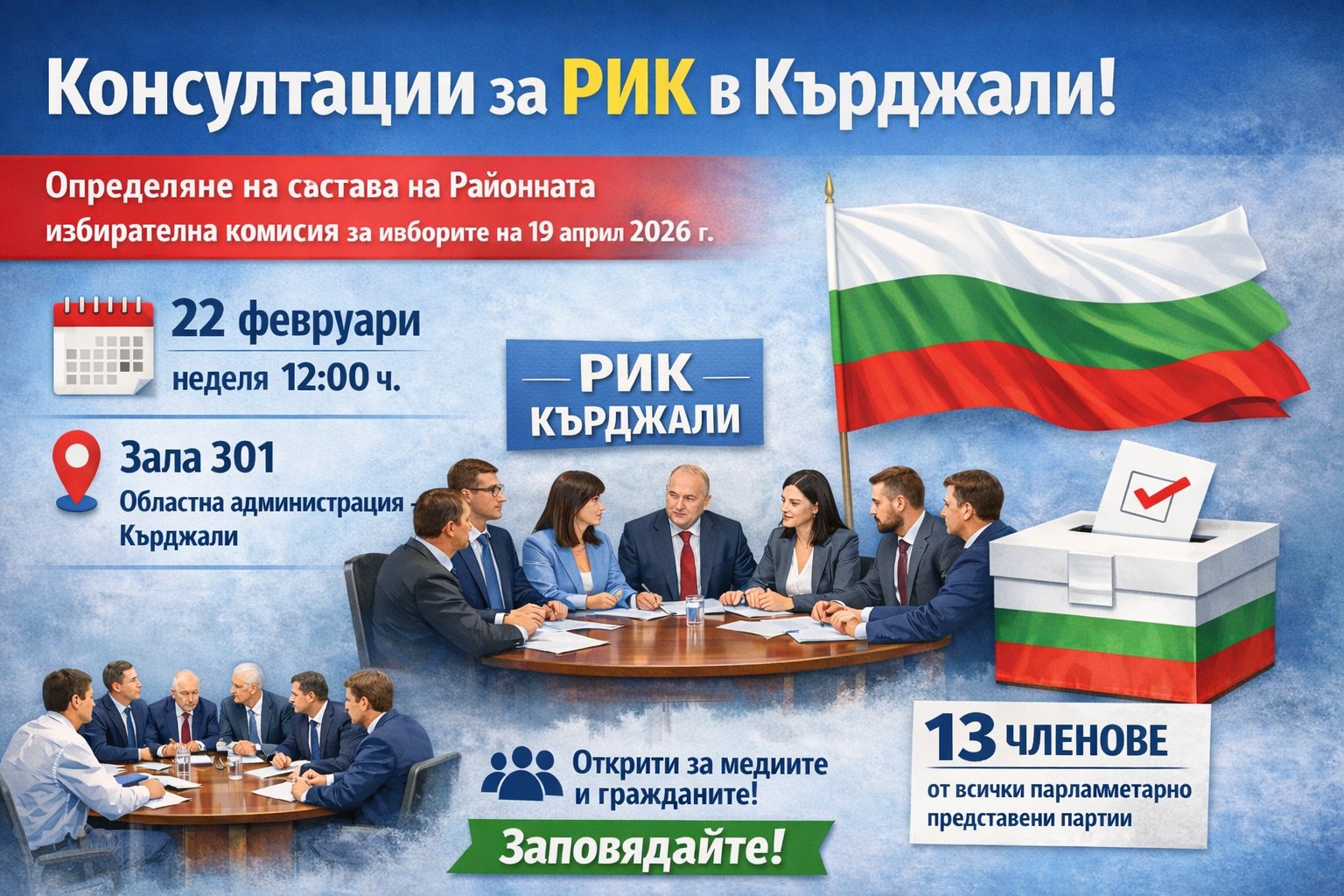 Консултации за РИК в Кърджали!

Определяне на састава на Районната избирателна комисия за ивборите на 19 април 2026 г.

22 февруари
неделя 12:00 ч.

Зала 301
Областна администрация - Кърджали

РИК
КЪРДЖАЛИ

Открити за медиите и гражданите!

Заповядайте!

13 ЧЛЕНОВЕ
от всички парламметарно представени партии